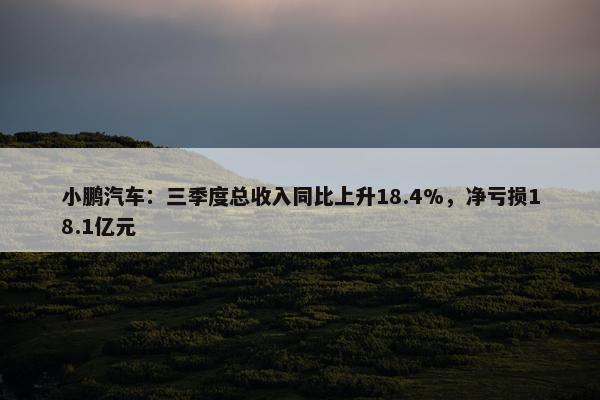 小鹏汽车：三季度总收入同比上升18.4%，净亏损18.1亿元